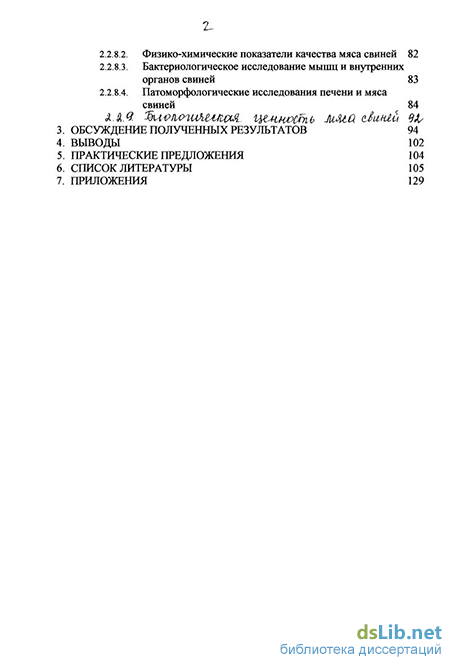 2

2.2.8.2. Физико-химические показатели качества мяса свиней 82
2.2.8.3. Бактериологическое исследование мышц и внутренних органов свиней 83
2.2.8.4. Патоморфологические исследования печени и мяса свиней 84
2.2.9. Биологическая ценность мяса свиней 92
3. ОБСУЖДЕНИЕ ПОЛУЧЕННЫХ РЕЗУЛЬТАТОВ 94
4. ВЫВОДЫ 102
5. ПРАКТИЧЕСКИЕ ПРЕДЛОЖЕНИЯ 104
6. СПИСОК ЛИТЕРАТУРЫ 105
7. ПРИЛОЖЕНИЯ 129

dsLib.net
библиотека диссертаций